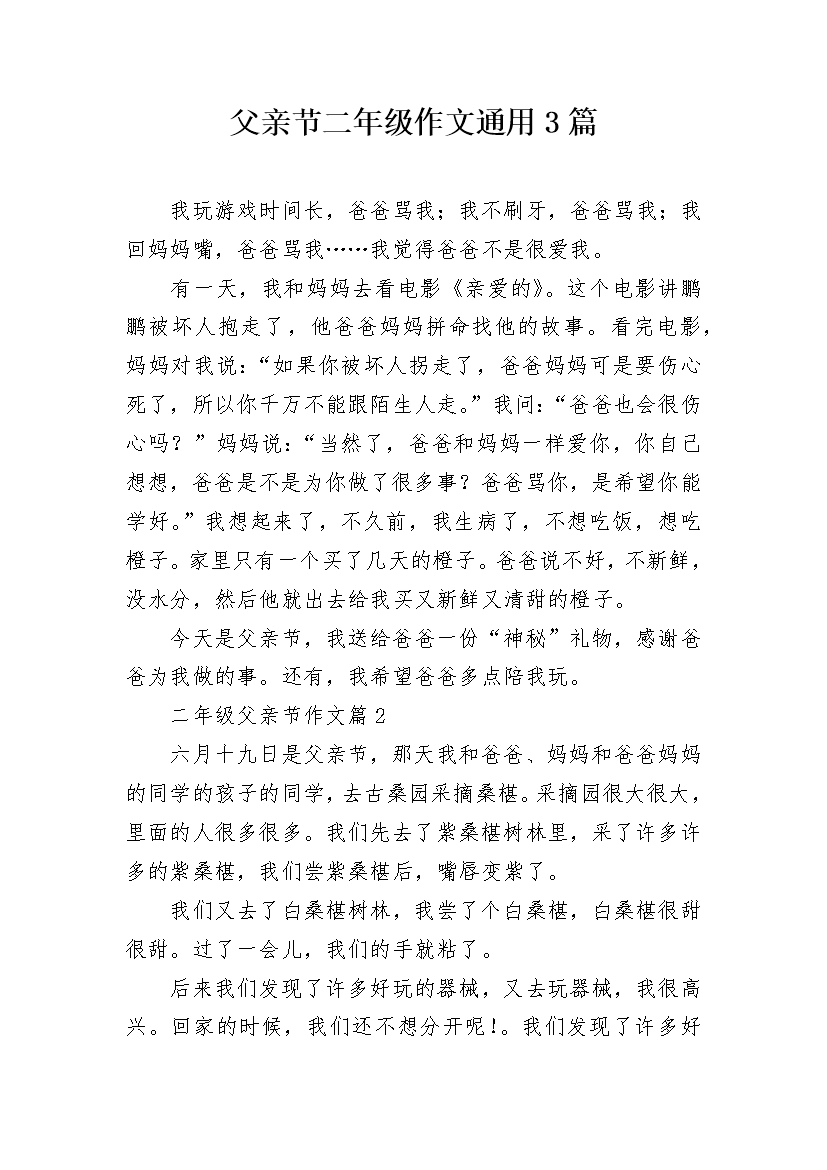 父亲节二年级作文通用3篇

我玩游戏时间长，爸爸骂我；我不刷牙，爸爸骂我；我回妈妈嘴，爸爸骂我……我觉得爸爸不是很爱我。

有一天，我和妈妈去看电影《亲爱的》。这个电影讲鹏鹏被坏人抱走了，他爸爸妈妈拼命找他的故事。看完电影，妈妈对我说：“如果你被坏人拐走了，爸爸妈妈可是要伤心死了，所以你千万不能跟陌生人走。”我问：“爸爸也会很伤心吗？”妈妈说：“当然了，爸爸和妈妈一样爱你，你自己想想，爸爸是不是为你做了很多事？爸爸骂你，是希望你能学好。”我想起来了，不久前，我生病了，不想吃饭，想吃橙子。家里只有一个买了几天的橙子。爸爸说不好，不新鲜，没水分，然后他就出去给我买又新鲜又清甜的橙子。

今天是父亲节，我送给爸爸一份“神秘”礼物，感谢爸爸为我做的事。还有，我希望爸爸多点陪我玩。

二年级父亲节作文篇2

六月十九日是父亲节，那天我和爸爸、妈妈和爸爸妈妈的同学的孩子的同学，去古桑园采摘桑椹。采摘园很大很大，里面的人很多很多。我们先去了紫桑椹树林里，采了许多许多的紫桑椹，我们尝紫桑椹后，嘴唇变紫了。

我们又去了白桑椹树林，我尝了个白桑椹，白桑椹很甜很甜。过了一会儿，我们的手就粘了。

后来我们发现了许多好玩的器械，又去玩器械，我很高兴。回家的时候，我们还不想分开呢！。我们发现了许多好